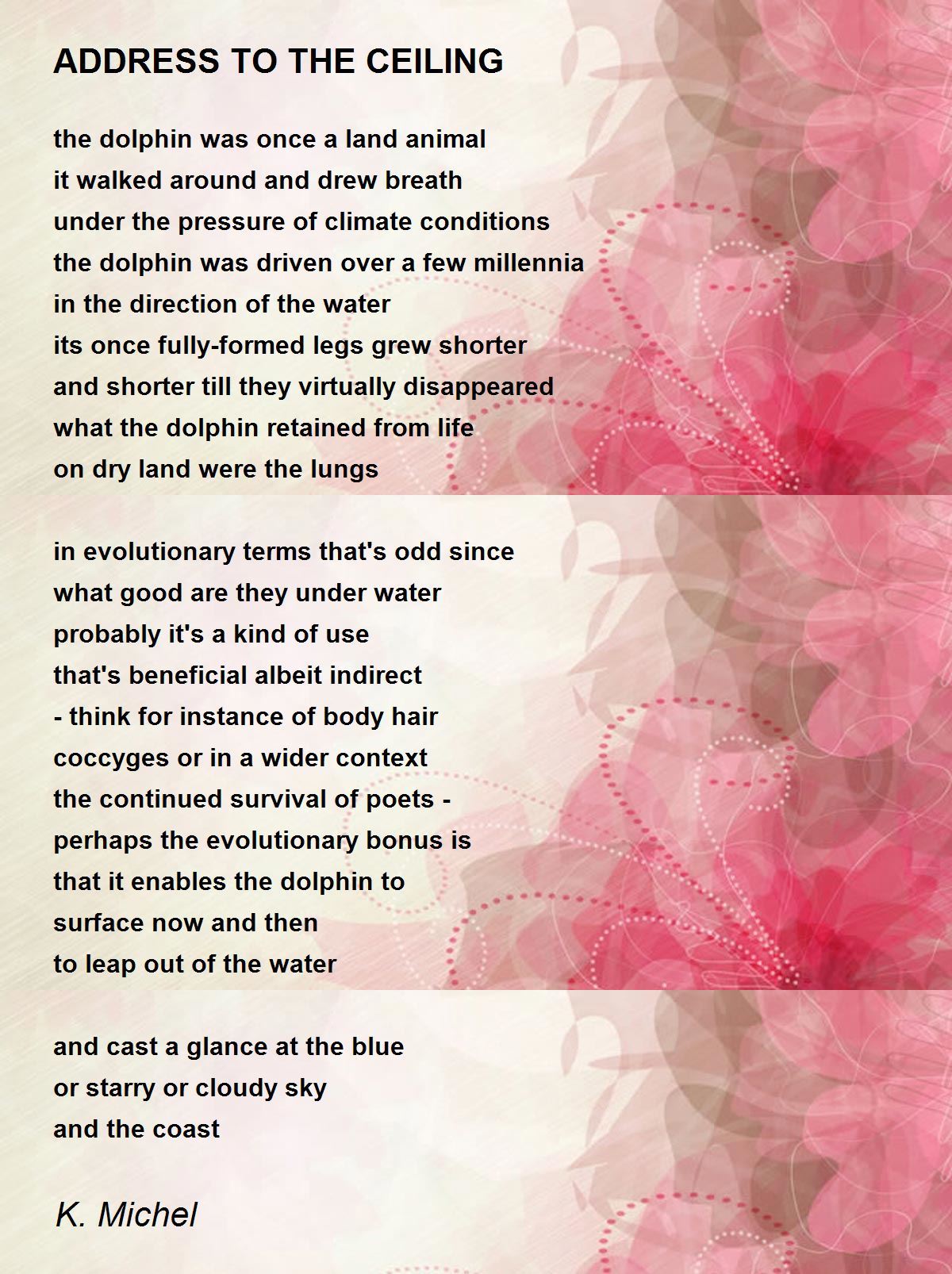 ADDRESS TO THE CEILING

the dolphin was once a land animal
it walked around and drew breath
under the pressure of climate conditions
the dolphin was driven over a few millennia
in the direction of the water
its once fully-formed legs grew shorter
and shorter till they virtually disappeared
what the dolphin retained from life
on dry land were the lungs

in evolutionary terms that's odd since
what good are they under water
probably it's a kind of use
that's beneficial albeit indirect
- think for instance of body hair
coccyges or in a wider context
the continued survival of poets -
perhaps the evolutionary bonus is
that it enables the dolphin to
surface now and then
to leap out of the water

and cast a glance at the blue
or starry or cloudy sky
and the coast

K. Michel